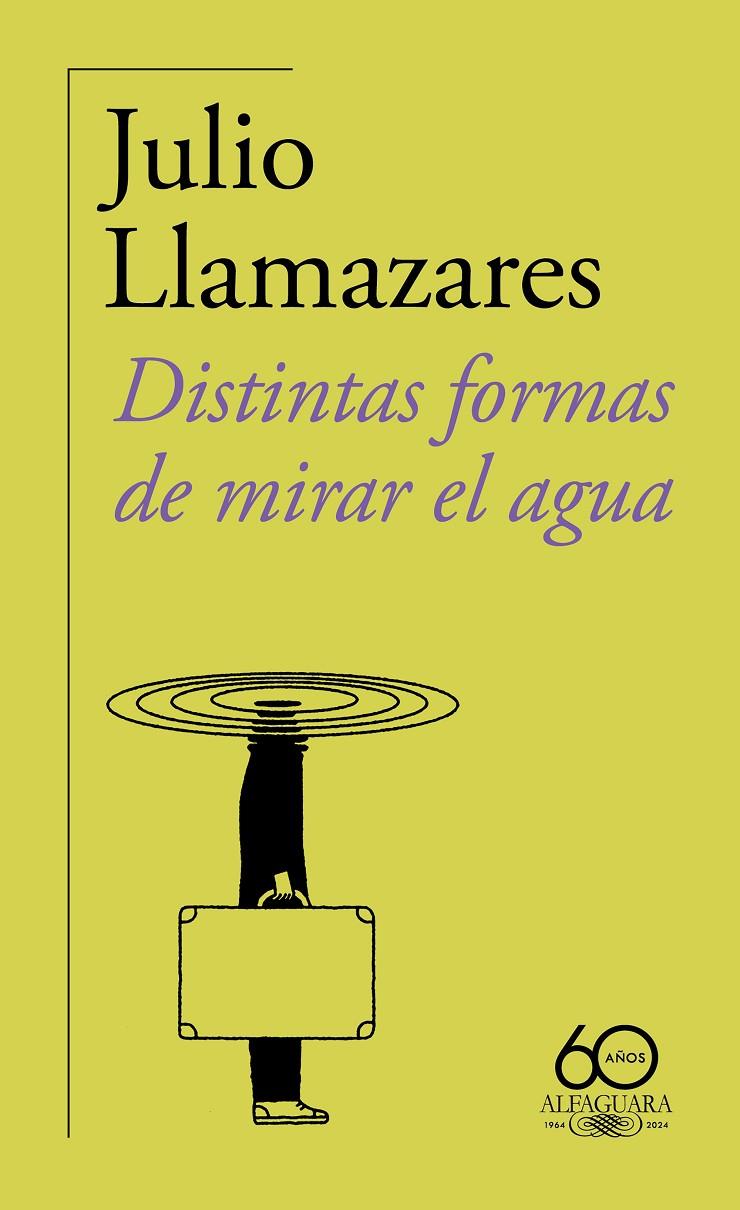 Julio Llamazares

Distintas formas de mirar el agua

60 AÑOS
ALFAGUARA
1964 2024